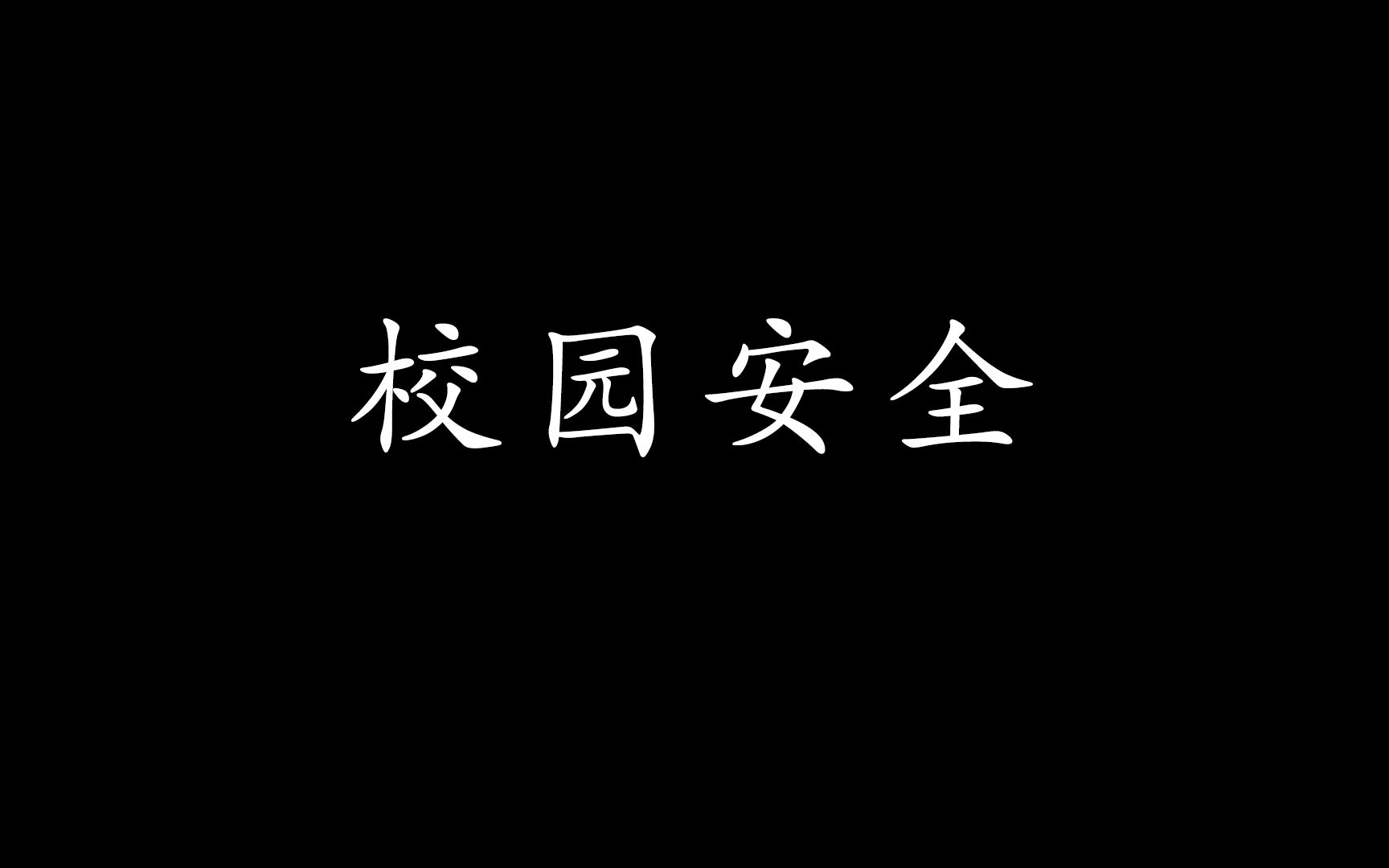 校园安全